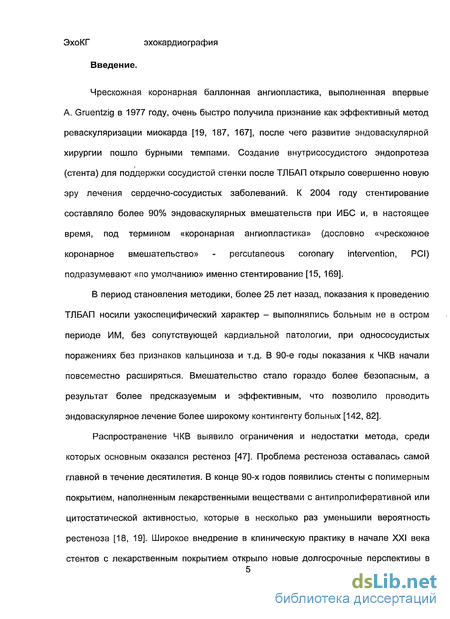 ЭхоКГ эхокардиография

Введение.

Чрескожная коронарная баллонная ангиопластика, выполненная впервые A. Gruentzig в 1977 году, очень быстро получила признание как эффективный метод реваскуляризации миокарда [19, 187, 167], после чего развитие эндоваскулярной хирургии пошло бурными темпами. Создание внутрисосудистого эндопротеза (стента) для поддержки сосудистой стенки после ТЛБАП открыло совершенно новую эру лечения сердечно-сосудистых заболеваний. К 2004 году стентирование составляло более 90% эндоваскулярных вмешательств при ИБС и, в настоящее время, под термином «коронарная ангиопластика» (дословно «чрескожное коронарное вмешательство» - percutaneous coronary intervention, PCI) подразумевают «по умолчанию» именно стентирование [15, 169].

В период становления методики, более 25 лет назад, показания к проведению ТЛБАП носили узкоспецифический характер – выполнялись больным не в остром периоде ИМ, без сопутствующей кардиальной патологии, при однососудистых поражениях без признаков кальциноза и т.д. В 90-е годы показания к ЧКВ начали повсеместно расширяться. Вмешательство стало гораздо более безопасным, а результат более предсказуемым и эффективным, что позволило проводить эндоваскулярное лечение более широкому контингенту больных [142, 82].

Распространение ЧКВ выявило ограничения и недостатки метода, среди которых основным оказался рестеноз [47]. Проблема рестеноза оставалась самой главной в течение десятилетия. В конце 90-х годов появились стенты с полимерным покрытием, наполненным лекарственными веществами с антипролиферативной или цитостатической активностью, которые в несколько раз уменьшили вероятность рестеноза [18, 19]. Широкое внедрение в клиническую практику в начале XXI века стентов с лекарственным покрытием открыло новые долгосрочные перспективы в

5

dsLib.net
библиотека диссертаций